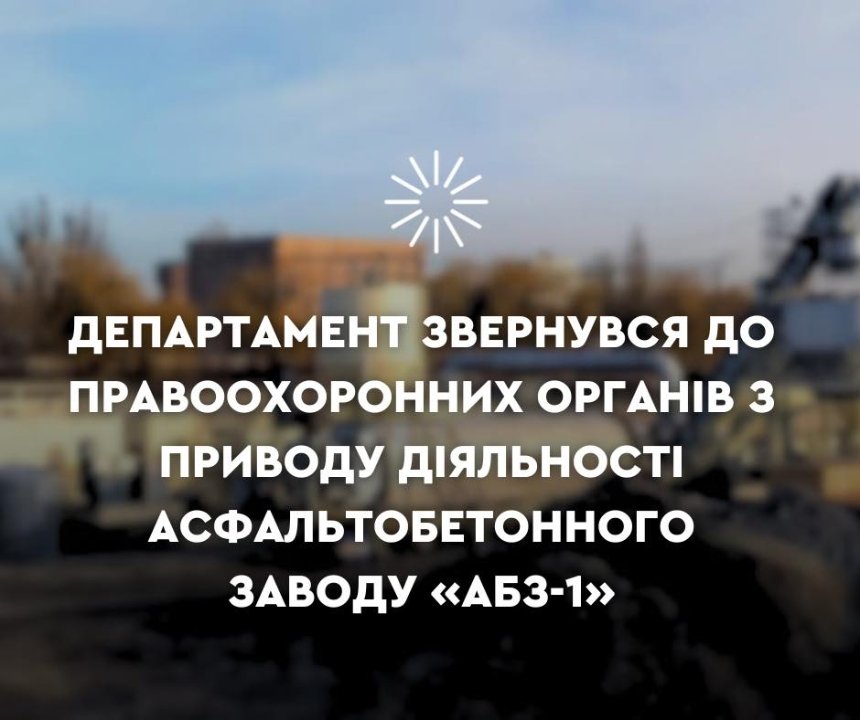 ДЕПАРТАМЕНТ ЗВЕРНУВСЯ ДО ПРАВООХОРОННИХ ОРГАНІВ З ПРИВОДУ ДІЯЛЬНОСТІ АСФАЛЬТОБЕТОННОГО ЗАВОДУ «АБЗ-1»